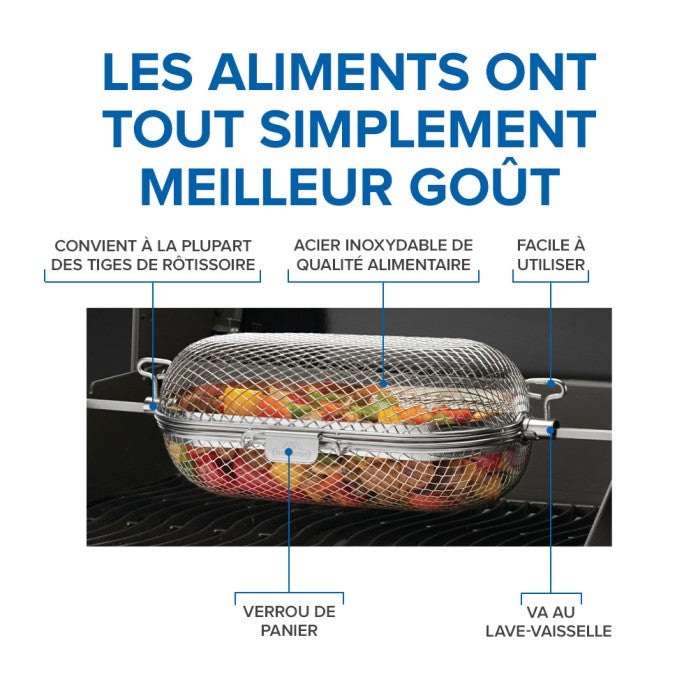 LES ALIMENTS ONT TOUT SIMPLEMENT MEILLEUR GOÛT

CONVIENT À LA PLUPART DES TIGES DE RÔTISSOIRE

ACIER INOXYDABLE DE QUALITÉ ALIMENTAIRE

FACILE À UTILISER

VERROU DE PANIER

VA AU LAVE-VAISSELLE